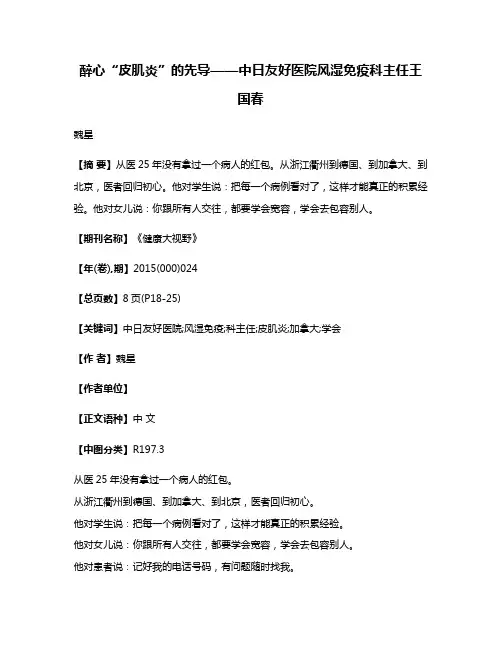 醉心“皮肌炎”的先导——中日友好医院风湿免疫科主任王国春

魏星

【摘 要】从医 25 年没有拿过一个病人的红包。从浙江衢州到德国、到加拿大、到北京，医者回归初心。他对学生说：把每一个病例看对了，这样才能真正的积累经验。他对女儿说：你跟所有人交往，都要学会宽容，学会去包容别人。

【期刊名称】《健康大视野》

【年(卷),期】2015(000)024

【总页数】8 页(P18-25)

【关键词】中日友好医院;风湿免疫;科主任;皮肌炎;加拿大;学会

【作 者】魏星

【作者单位】

【正文语种】中 文

【中图分类】R197.3

从医 25 年没有拿过一个病人的红包。
从浙江衢州到德国、到加拿大、到北京，医者回归初心。
他对学生说：把每一个病例看对了，这样才能真正的积累经验。
他对女儿说：你跟所有人交往，都要学会宽容，学会去包容别人。
他对患者说：记好我的电话号码，有问题随时找我。